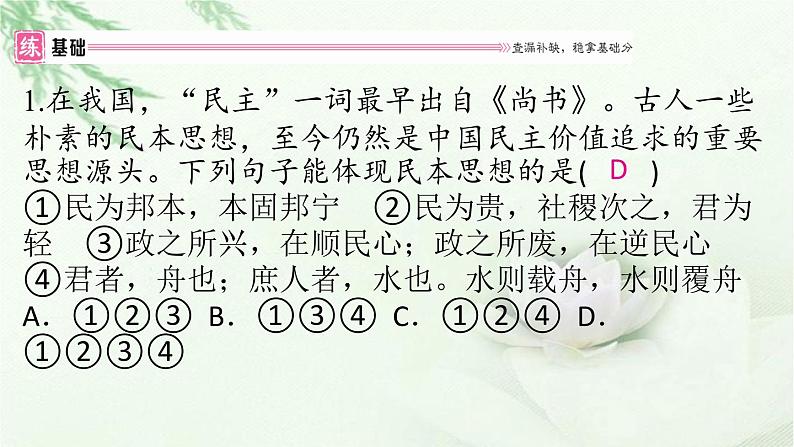 练 基础

查漏补缺，稳拿基础分

1.在我国，“民主”一词最早出自《尚书》。古人一些朴素的民本思想，至今仍然是中国民主价值追求的重要思想源头。下列句子能体现民本思想的是( D )
①民为邦本，本固邦宁 ②民为贵，社稷次之，君为轻 ③政之所兴，在顺民心；政之所废，在逆民心 ④君者，舟也；庶人者，水也。水则载舟，水则覆舟
A. ①②③ B. ①③④ C. ①②④ D. ①②③④